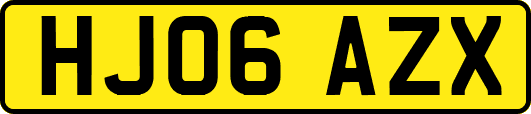 HJ06 AZX